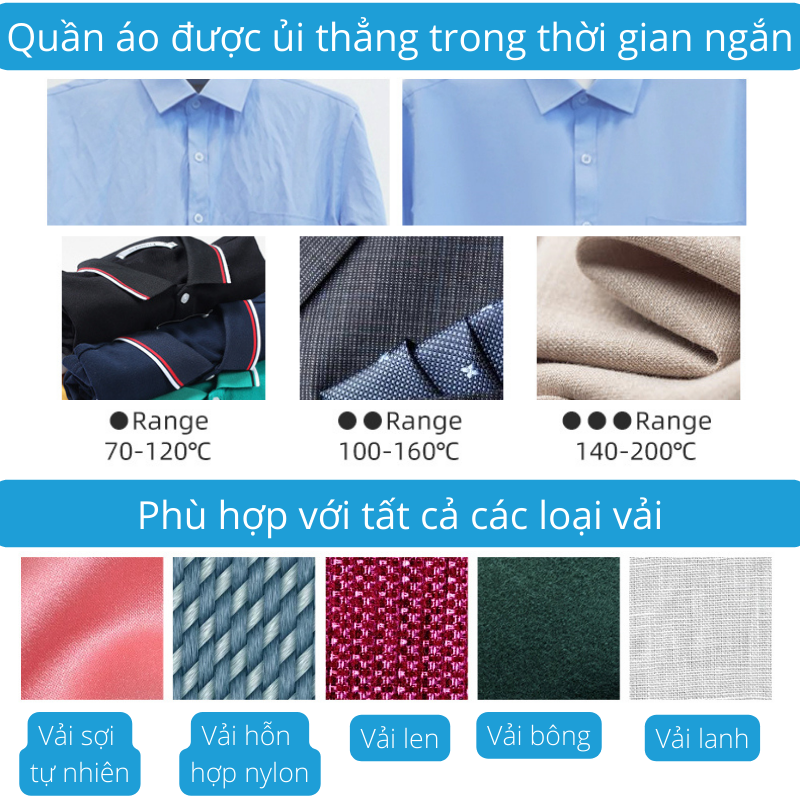 Quần áo được ủi thẳng trong thời gian ngắn

●Range
70-120℃

●●Range
100-160℃

●●●Range
140-200℃

Phù hợp với tất cả các loại vải

Vải sợi tự nhiên

Vải hỗn hợp nylon

Vải len

Vải bông

Vải lanh